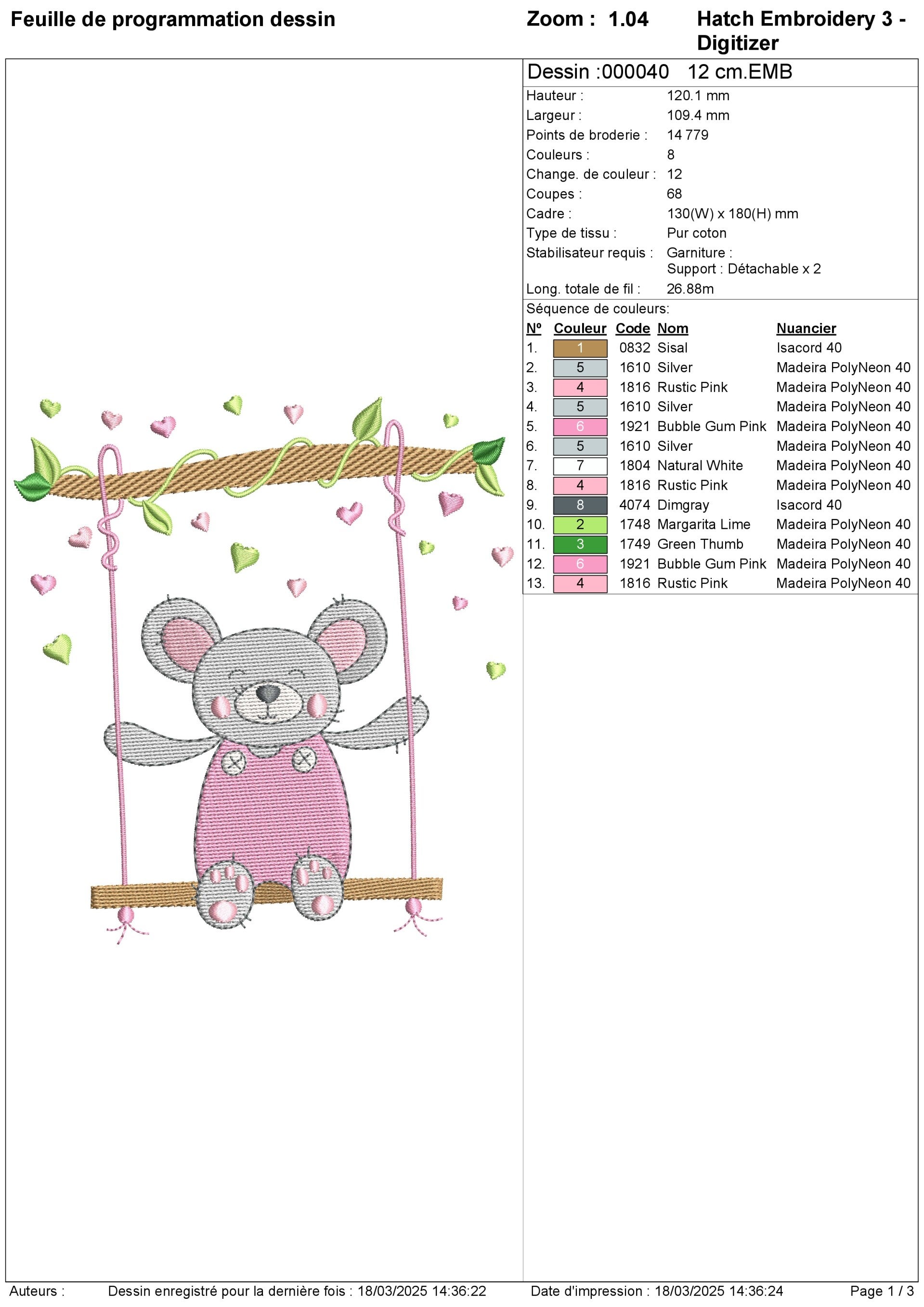 Feuille de programmation dessin

Zoom : 1.04

Hatch Embroidery 3 - Digitizer

Dessin :000040 12 cm.EMB

Hauteur : 120.1 mm
Largeur : 109.4 mm
Points de broderie : 14 779
Couleurs : 8
Change. de couleur : 12
Coupes : 68
Cadre : 130(W) x 180(H) mm
Type de tissu : Pur coton
Stabilisateur requis : Garniture :
Support : Détachable x 2
Long. totale de fil : 26.88m

Séquence de couleurs:

| Nº | Couleur | Code | Nom | Nuancier |
|---|---|---|---|---|
| 1. | 1 | 0832 | Sisal | Isacord 40 |
| 2. | 5 | 1610 | Silver | Madeira PolyNeon 40 |
| 3. | 4 | 1816 | Rustic Pink | Madeira PolyNeon 40 |
| 4. | 5 | 1610 | Silver | Madeira PolyNeon 40 |
| 5. | 6 | 1921 | Bubble Gum Pink | Madeira PolyNeon 40 |
| 6. | 5 | 1610 | Silver | Madeira PolyNeon 40 |
| 7. | 7 | 1804 | Natural White | Madeira PolyNeon 40 |
| 8. | 4 | 1816 | Rustic Pink | Madeira PolyNeon 40 |
| 9. | 8 | 4074 | Dimgray | Isacord 40 |
| 10. | 2 | 1748 | Margarita Lime | Madeira PolyNeon 40 |
| 11. | 3 | 1749 | Green Thumb | Madeira PolyNeon 40 |
| 12. | 6 | 1921 | Bubble Gum Pink | Madeira PolyNeon 40 |
| 13. | 4 | 1816 | Rustic Pink | Madeira PolyNeon 40 |

Auteurs : Dessin enregistré pour la dernière fois : 18/03/2025 14:36:22 Date d'impression : 18/03/2025 14:36:24 Page 1 / 3